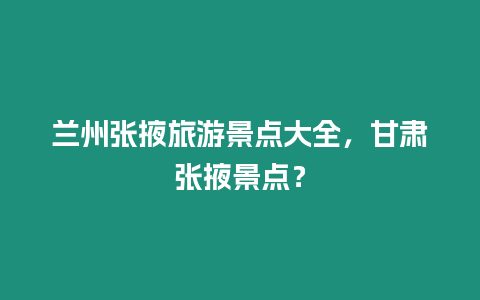 兰州张掖旅游景点大全，甘肃张掖景点？